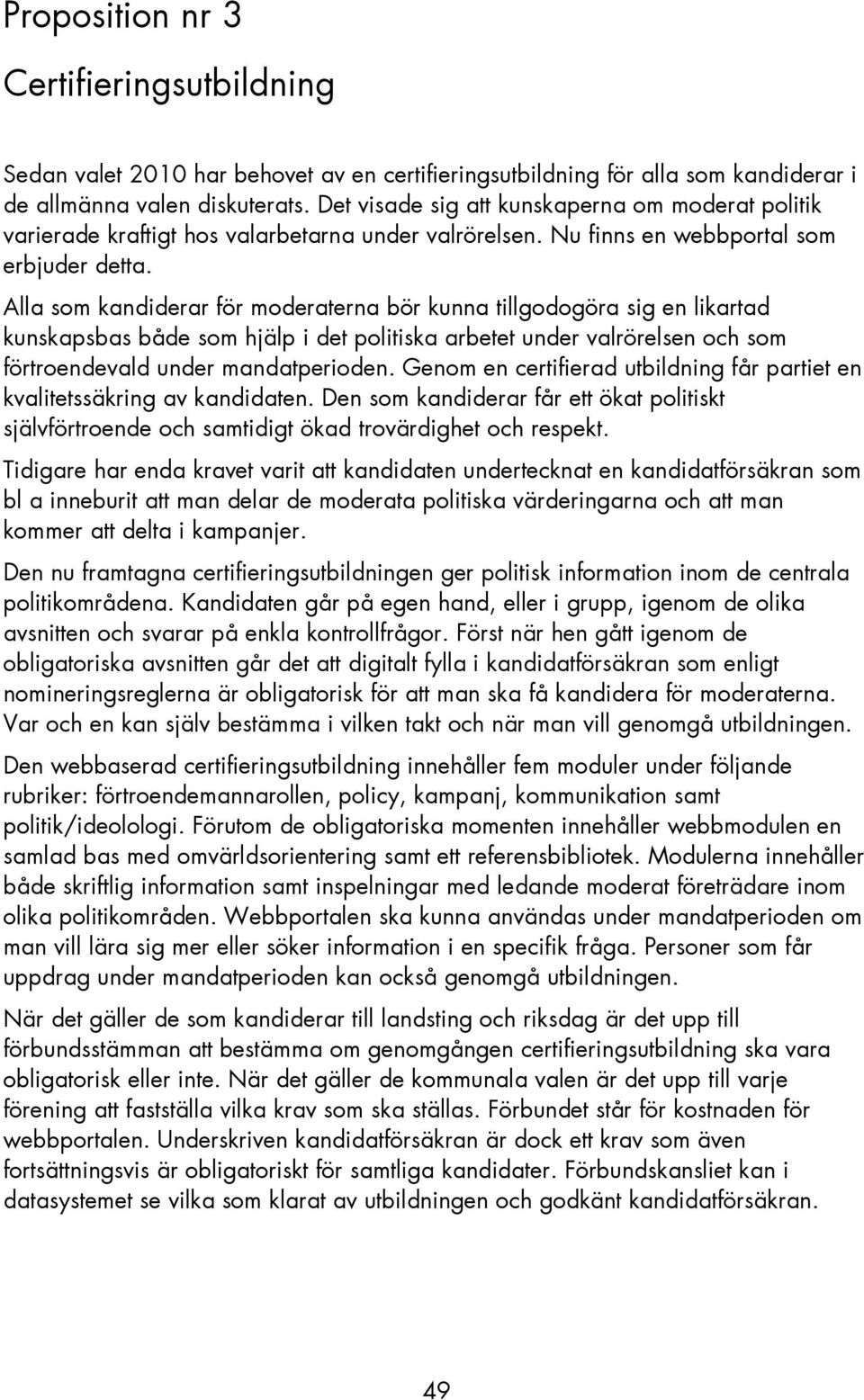 Proposition nr 3

Certifieringsutbildning

Sedan valet 2010 har behovet av en certifieringsutbildning för alla som kandiderar i de allmänna valen diskuterats. Det visade sig att kunskaperna om moderat politik varierade kraftigt hos valarbetarna under valrörelsen. Nu finns en webbportal som erbjuder detta.

Alla som kandiderar för moderaterna bör kunna tillgodogöra sig en likartad kunskapsbas både som hjälp i det politiska arbetet under valrörelsen och som förtroendevald under mandatperioden. Genom en certifierad utbildning får partiet en kvalitetssäkring av kandidaten. Den som kandiderar får ett ökat politiskt självförtroende och samtidigt ökad trovärdighet och respekt.

Tidigare har enda kravet varit att kandidaten undertecknat en kandidatförsäkran som bl a inneburit att man delar de moderata politiska värderingarna och att man kommer att delta i kampanjer.

Den nu framtagna certifieringsutbildningen ger politisk information inom de centrala politikområdena. Kandidaten går på egen hand, eller i grupp, igenom de olika avsnitten och svarar på enkla kontrollfrågor. Först när hen gått igenom de obligatoriska avsnitten går det att digitalt fylla i kandidatförsäkran som enligt nomineringsreglerna är obligatorisk för att man ska få kandidera för moderaterna. Var och en kan själv bestämma i vilken takt och när man vill genomgå utbildningen.

Den webbaserad certifieringsutbildning innehåller fem moduler under följande rubriker: förtroendemannarollen, policy, kampanj, kommunikation samt politik/ideolologi. Förutom de obligatoriska momenten innehåller webbmodulen en samlad bas med omvärldsorientering samt ett referensbibliotek. Modulerna innehåller både skriftlig information samt inspelningar med ledande moderat företrädare inom olika politikområden. Webbportalen ska kunna användas under mandatperioden om man vill lära sig mer eller söker information i en specifik fråga. Personer som får uppdrag under mandatperioden kan också genomgå utbildningen.

När det gäller de som kandiderar till landsting och riksdag är det upp till förbundsstämman att bestämma om genomgången certifieringsutbildning ska vara obligatorisk eller inte. När det gäller de kommunala valen är det upp till varje förening att fastställa vilka krav som ska ställas. Förbundet står för kostnaden för webbportalen. Underskriven kandidatförsäkran är dock ett krav som även fortsättningsvis är obligatoriskt för samtliga kandidater. Förbundskansliet kan i datasystemet se vilka som klarat av utbildningen och godkänt kandidatförsäkran.

49